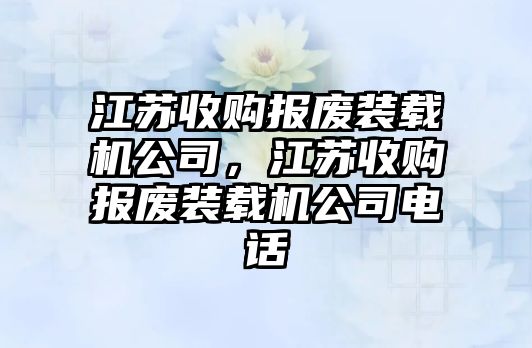 江苏收购报废装载机公司，江苏收购报废装载机公司电话